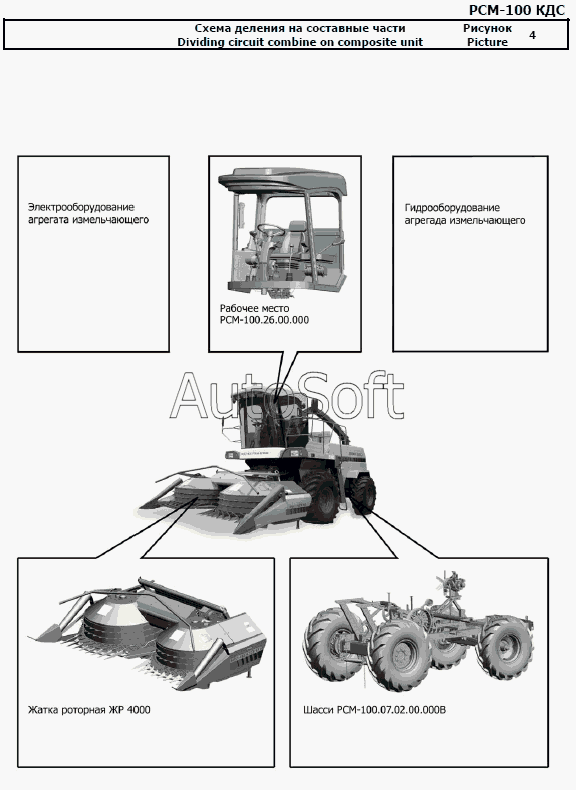 РСМ-100 КДС

Схема деления на составные части
Dividing circuit combine on composite unit

Рисунок
Picture
4

Электрооборудование агрегата измельчающего

Рабочее место
РСМ-100.26.00.000

Гидрооборудование агрегада измельчающего

AutoSoft

Жатка роторная ЖР 4000

Шасси РСМ-100.07.02.00.000В